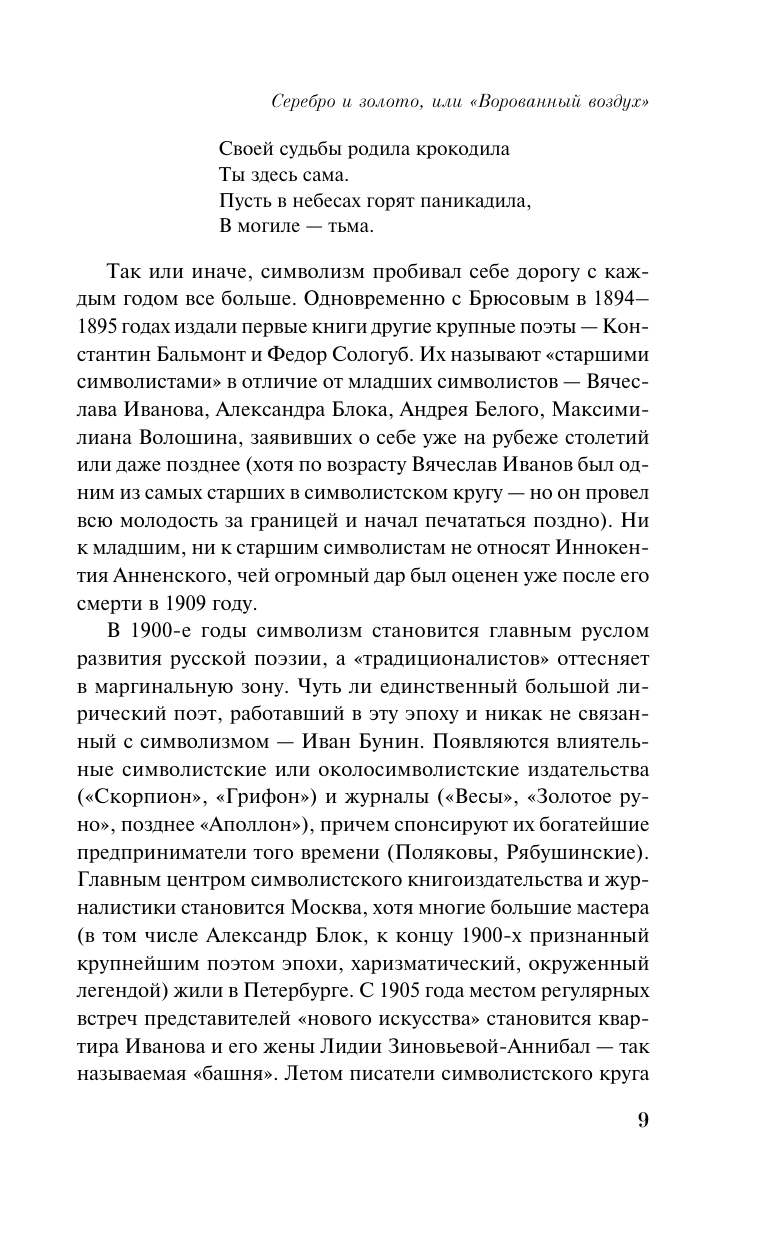 Серебро и золото, или «Ворованный воздух»

Своей судьбы родила крокодила
Ты здесь сама.
Пусть в небесах горят паникадила,
В могиле — тьма.

Так или иначе, символизм пробивал себе дорогу с каждым годом все больше. Одновременно с Брюсовым в 1894—1895 годах издали первые книги другие крупные поэты — Константин Бальмонт и Федор Сологуб. Их называют «старшими символистами» в отличие от младших символистов — Вячеслава Иванова, Александра Блока, Андрея Белого, Максимилиана Волошина, заявивших о себе уже на рубеже столетий или даже позднее (хотя по возрасту Вячеслав Иванов был одним из самых старших в символистском кругу — но он провел всю молодость за границей и начал печататься поздно). Ни к младшим, ни к старшим символистам не относят Иннокентия Анненского, чей огромный дар был оценен уже после его смерти в 1909 году.

В 1900-е годы символизм становится главным руслом развития русской поэзии, а «традиционалистов» оттесняет в маргинальную зону. Чуть ли единственный большой лирический поэт, работавший в эту эпоху и никак не связанный с символизмом — Иван Бунин. Появляются влиятельные символистские или околосимволистские издательства («Скорпион», «Грифон») и журналы («Весы», «Золотое руно», позднее «Аполлон»), причем спонсируют их богатейшие предприниматели того времени (Поляковы, Рябушинские). Главным центром символистского книгоиздательства и журналистики становится Москва, хотя многие большие мастера (в том числе Александр Блок, к концу 1900-х признанный крупнейшим поэтом эпохи, харизматический, окруженный легендой) жили в Петербурге. С 1905 года местом регулярных встреч представителей «нового искусства» становится квартира Иванова и его жены Лидии Зиновьевой-Аннибал — так называемая «башня». Летом писатели символистского круга

9